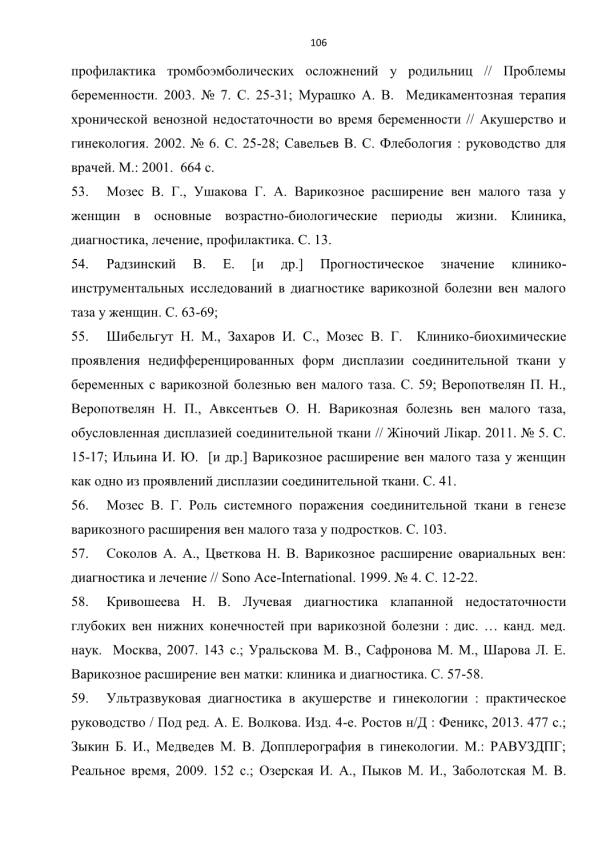 106

профилактика тромбоэмболических осложнений у родильниц // Проблемы беременности. 2003. № 7. С. 25-31; Мурашко А. В. Медикаментозная терапия хронической венозной недостаточности во время беременности // Акушерство и гинекология. 2002. № 6. С. 25-28; Савельев В. С. Флебология : руководство для врачей. М.: 2001. 664 с.

53. Мозес В. Г., Ушакова Г. А. Варикозное расширение вен малого таза у женщин в основные возрастно-биологические периоды жизни. Клиника, диагностика, лечение, профилактика. С. 13.

54. Радзинский В. Е. [и др.] Прогностическое значение клинико-инструментальных исследований в диагностике варикозной болезни вен малого таза у женщин. С. 63-69;

55. Шибельгут Н. М., Захаров И. С., Мозес В. Г. Клинико-биохимические проявления недифференцированных форм дисплазии соединительной ткани у беременных с варикозной болезнью вен малого таза. С. 59; Веропотвелян П. Н., Веропотвелян Н. П., Авксентьев О. Н. Варикозная болезнь вен малого таза, обусловленная дисплазией соединительной ткани // Жіночий Лікар. 2011. № 5. С. 15-17; Ильина И. Ю. [и др.] Варикозное расширение вен малого таза у женщин как одно из проявлений дисплазии соединительной ткани. С. 41.

56. Мозес В. Г. Роль системного поражения соединительной ткани в генезе варикозного расширения вен малого таза у подростков. С. 103.

57. Соколов А. А., Цветкова Н. В. Варикозное расширение овариальных вен: диагностика и лечение // Sono Ace-International. 1999. № 4. С. 12-22.

58. Кривошеева Н. В. Лучевая диагностика клапанной недостаточности глубоких вен нижних конечностей при варикозной болезни : дис. … канд. мед. наук. Москва, 2007. 143 с.; Уральскова М. В., Сафронова М. М., Шарова Л. Е. Варикозное расширение вен матки: клиника и диагностика. С. 57-58.

59. Ультразвуковая диагностика в акушерстве и гинекологии : практическое руководство / Под ред. А. Е. Волкова. Изд. 4-е. Ростов н/Д : Феникс, 2013. 477 с.; Зыкин Б. И., Медведев М. В. Допплерография в гинекологии. М.: РАВУЗДПГ; Реальное время, 2009. 152 с.; Озерская И. А., Пыков М. И., Заболотская М. В.